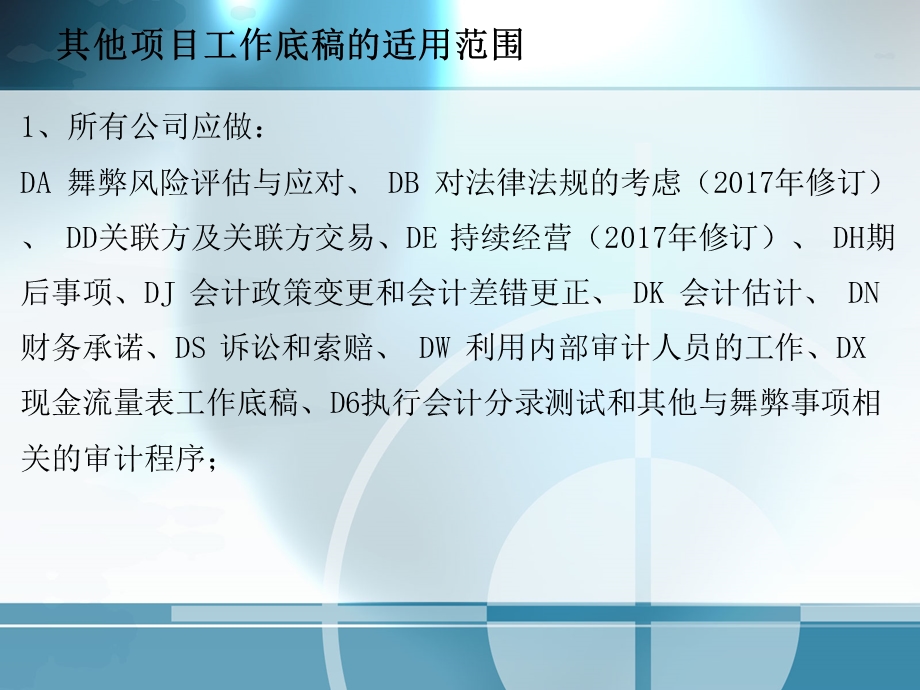 其他项目工作底稿的适用范围

1、所有公司应做：

DA 舞弊风险评估与应对、 DB 对法律法规的考虑（2017年修订）、 DD关联方及关联方交易、DE 持续经营（2017年修订）、 DH期后事项、DJ 会计政策变更和会计差错更正、 DK 会计估计、 DN 财务承诺、DS 诉讼和索赔、 DW 利用内部审计人员的工作、DX 现金流量表工作底稿、D6执行会计分录测试和其他与舞弊事项相关的审计程序；